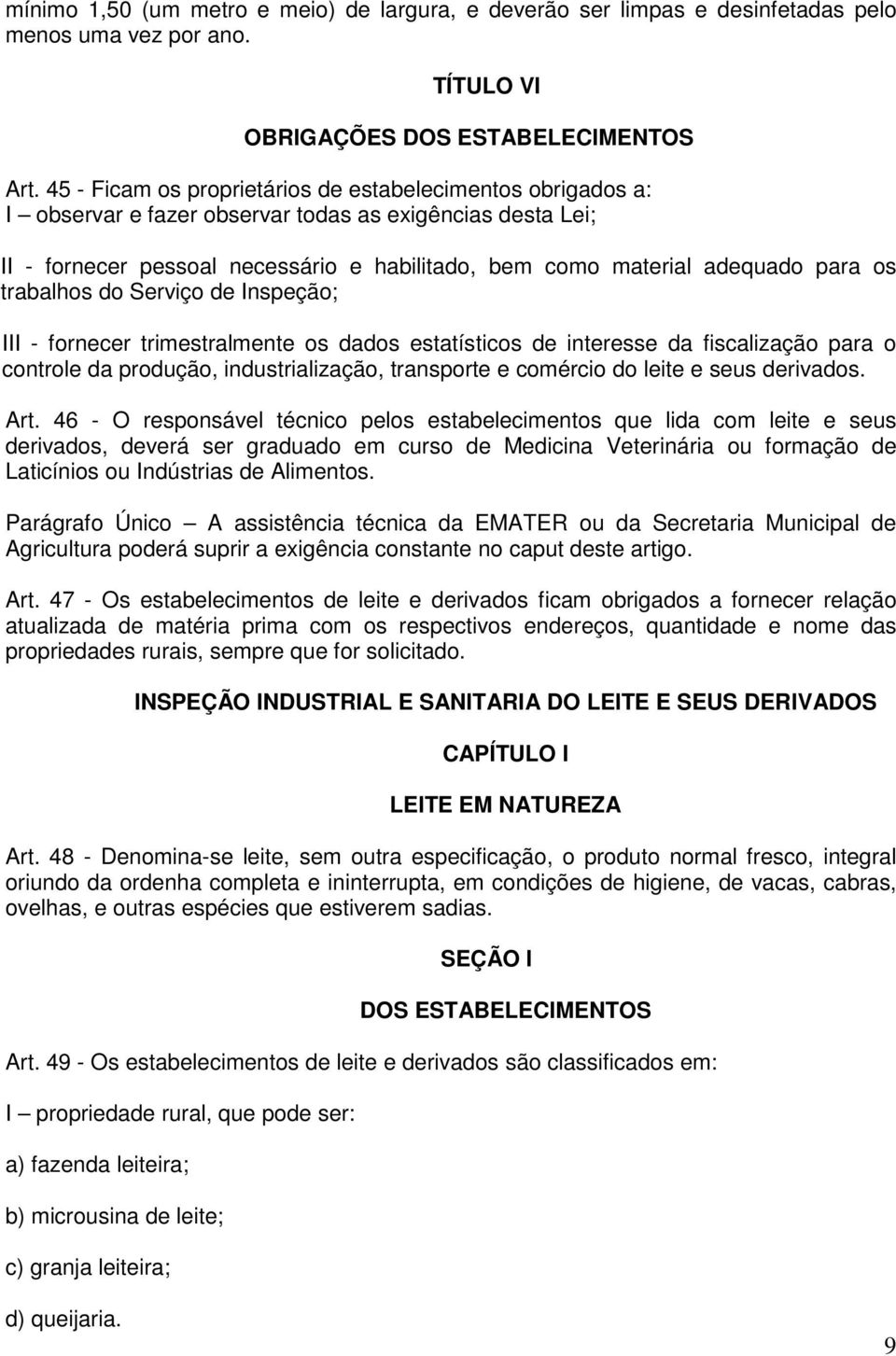 mínimo 1,50 (um metro e meio) de largura, e deverão ser limpas e desinfetadas pelo menos uma vez por ano.

TÍTULO VI

OBRIGAÇÕES DOS ESTABELECIMENTOS

Art. 45 - Ficam os proprietários de estabelecimentos obrigados a:
I – observar e fazer observar todas as exigências desta Lei;

II - fornecer pessoal necessário e habilitado, bem como material adequado para os trabalhos do Serviço de Inspeção;

III - fornecer trimestralmente os dados estatísticos de interesse da fiscalização para o controle da produção, industrialização, transporte e comércio do leite e seus derivados.

Art. 46 - O responsável técnico pelos estabelecimentos que lida com leite e seus derivados, deverá ser graduado em curso de Medicina Veterinária ou formação de Laticínios ou Indústrias de Alimentos.

Parágrafo Único – A assistência técnica da EMATER ou da Secretaria Municipal de Agricultura poderá suprir a exigência constante no caput deste artigo.

Art. 47 - Os estabelecimentos de leite e derivados ficam obrigados a fornecer relação atualizada de matéria prima com os respectivos endereços, quantidade e nome das propriedades rurais, sempre que for solicitado.

INSPEÇÃO INDUSTRIAL E SANITARIA DO LEITE E SEUS DERIVADOS

CAPÍTULO I

LEITE EM NATUREZA

Art. 48 - Denomina-se leite, sem outra especificação, o produto normal fresco, integral oriundo da ordenha completa e ininterrupta, em condições de higiene, de vacas, cabras, ovelhas, e outras espécies que estiverem sadias.

SEÇÃO I

DOS ESTABELECIMENTOS

Art. 49 - Os estabelecimentos de leite e derivados são classificados em:

I – propriedade rural, que pode ser:

a) fazenda leiteira;

b) microusina de leite;

c) granja leiteira;

d) queijaria.

9